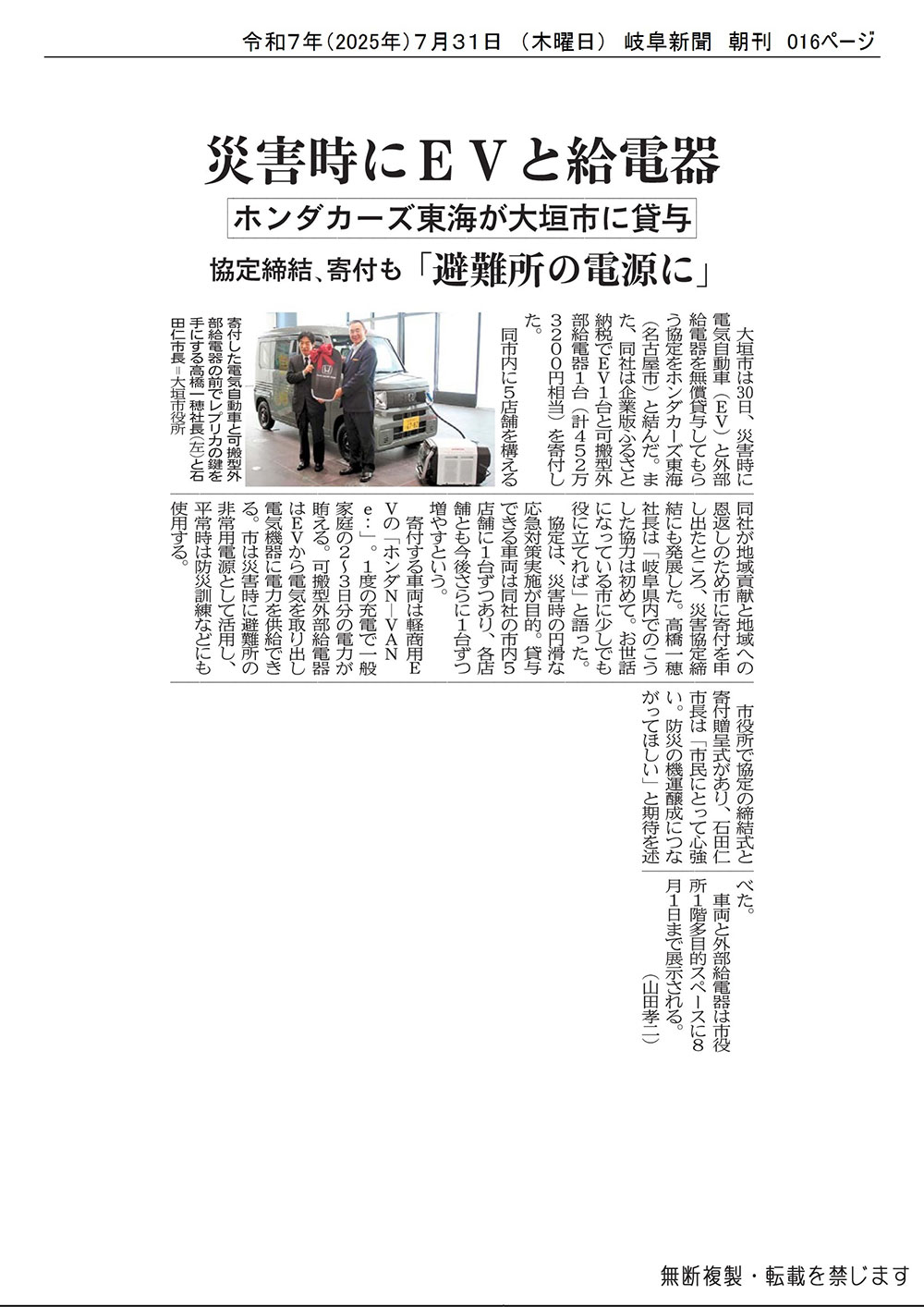 令和7年(2025年)7月31日 (木曜日) 岐阜新聞 朝刊 016ページ

災害時にEVと給電器

ホンダカーズ東海が大垣市に貸与

協定締結、寄付も「避難所の電源に」

大垣市は30日、災害時に電気自動車(EV)と外部給電器を無償貸与してもらう協定をホンダカーズ東海(名古屋市)と結んだ。また、同社は企業版ふるさと納税でEV1台と可搬型外部給電器1台(計452万3200円相当)を寄付した。

同市内に5店舗を構える同社が地域貢献と地域への恩返しのため市に寄付を申し出たところ、災害協定締結にも発展した。高橋一穂社長は「岐阜県内でのこうした協力は初めて。お世話になっている市に少しでも役に立てれば」と語った。

協定は、災害時の円滑な応急対策実施が目的。貸与できる車両は同社の市内5店舗に1台ずつあり、各店舗とも今後さらに1台ずつ増やすという。

寄付する車両は軽商用EVの「ホンダN-VAN e:」。1度の充電で一般家庭の2~3日分の電力が賄える。可搬型外部給電器はEVから電気を取り出し電気機器に電力を供給できる。市は災害時に避難所の非常用電源として活用し、平常時は防災訓練などにも使用する。

市役所で協定の締結式と寄付贈呈式があり、石田仁市長は「市民にとって心強い。防災の機運醸成につながってほしい」と期待を述べた。

車両と外部給電器は市役所1階多目的スペースに8月1日まで展示される。

(山田孝二)

寄付した電気自動車と可搬型外部給電器の前でレプリカの鍵を手にする高橋一穂社長(左)と石田仁市長=大垣市役所

無断複製・転載を禁じます